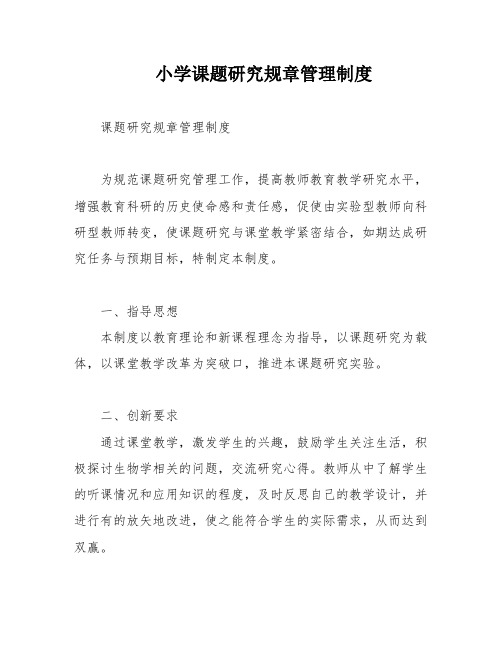 小学课题研究规章管理制度

课题研究规章管理制度

为规范课题研究管理工作，提高教师教育教学研究水平，增强教育科研的历史使命感和责任感，促使由实验型教师向科研型教师转变，使课题研究与课堂教学紧密结合，如期达成研究任务与预期目标，特制定本制度。

一、指导思想

本制度以教育理论和新课程理念为指导，以课题研究为载体，以课堂教学改革为突破口，推进本课题研究实验。

二、创新要求

通过课堂教学，激发学生的兴趣，鼓励学生关注生活，积极探讨生物学相关的问题，交流研究心得。教师从中了解学生的听课情况和应用知识的程度，及时反思自己的教学设计，并进行有的放矢地改进，使之能符合学生的实际需求，从而达到双赢。